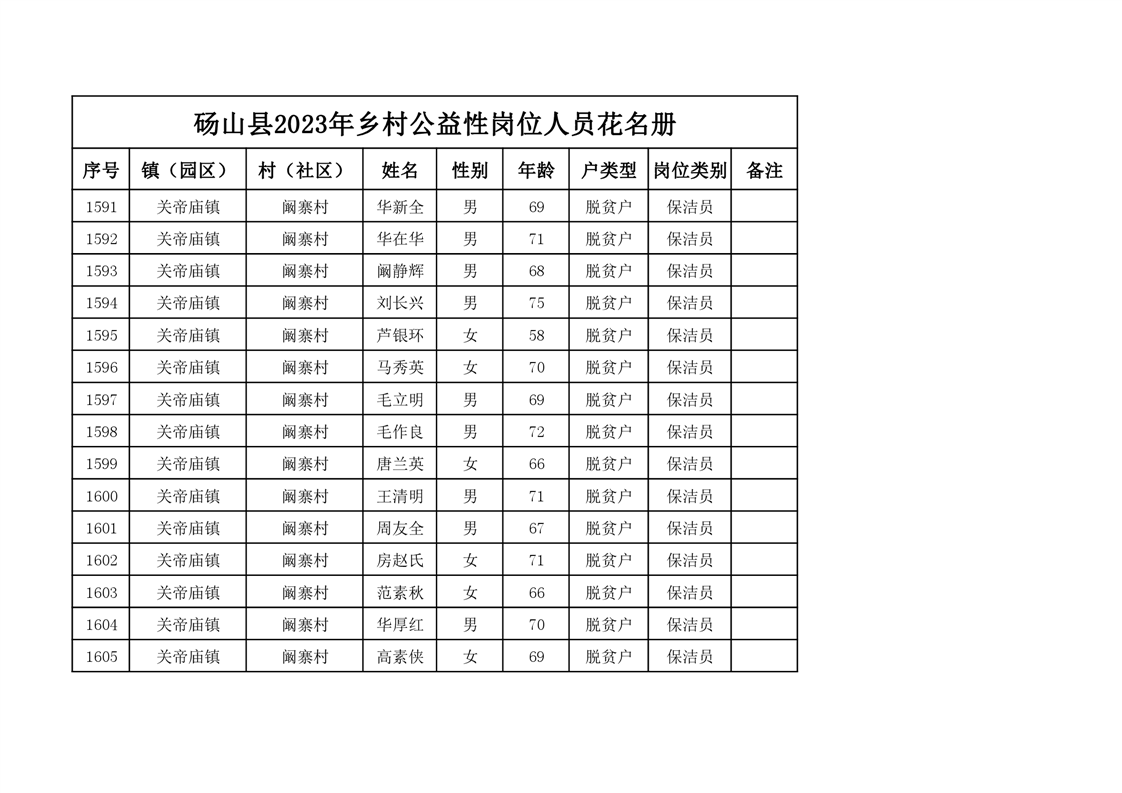 砀山县2023年乡村公益性岗位人员花名册

| 序号 | 镇（园区） | 村（社区） | 姓名 | 性别 | 年龄 | 户类型 | 岗位类别 | 备注 |
|---|---|---|---|---|---|---|---|---|
| 1591 | 关帝庙镇 | 阚寨村 | 华新全 | 男 | 69 | 脱贫户 | 保洁员 | |
| 1592 | 关帝庙镇 | 阚寨村 | 华在华 | 男 | 71 | 脱贫户 | 保洁员 | |
| 1593 | 关帝庙镇 | 阚寨村 | 阚静辉 | 男 | 68 | 脱贫户 | 保洁员 | |
| 1594 | 关帝庙镇 | 阚寨村 | 刘长兴 | 男 | 75 | 脱贫户 | 保洁员 | |
| 1595 | 关帝庙镇 | 阚寨村 | 芦银环 | 女 | 58 | 脱贫户 | 保洁员 | |
| 1596 | 关帝庙镇 | 阚寨村 | 马秀英 | 女 | 70 | 脱贫户 | 保洁员 | |
| 1597 | 关帝庙镇 | 阚寨村 | 毛立明 | 男 | 69 | 脱贫户 | 保洁员 | |
| 1598 | 关帝庙镇 | 阚寨村 | 毛作良 | 男 | 72 | 脱贫户 | 保洁员 | |
| 1599 | 关帝庙镇 | 阚寨村 | 唐兰英 | 女 | 66 | 脱贫户 | 保洁员 | |
| 1600 | 关帝庙镇 | 阚寨村 | 王清明 | 男 | 71 | 脱贫户 | 保洁员 | |
| 1601 | 关帝庙镇 | 阚寨村 | 周友全 | 男 | 67 | 脱贫户 | 保洁员 | |
| 1602 | 关帝庙镇 | 阚寨村 | 房赵氏 | 女 | 71 | 脱贫户 | 保洁员 | |
| 1603 | 关帝庙镇 | 阚寨村 | 范素秋 | 女 | 66 | 脱贫户 | 保洁员 | |
| 1604 | 关帝庙镇 | 阚寨村 | 华厚红 | 男 | 70 | 脱贫户 | 保洁员 | |
| 1605 | 关帝庙镇 | 阚寨村 | 高素侠 | 女 | 69 | 脱贫户 | 保洁员 | |